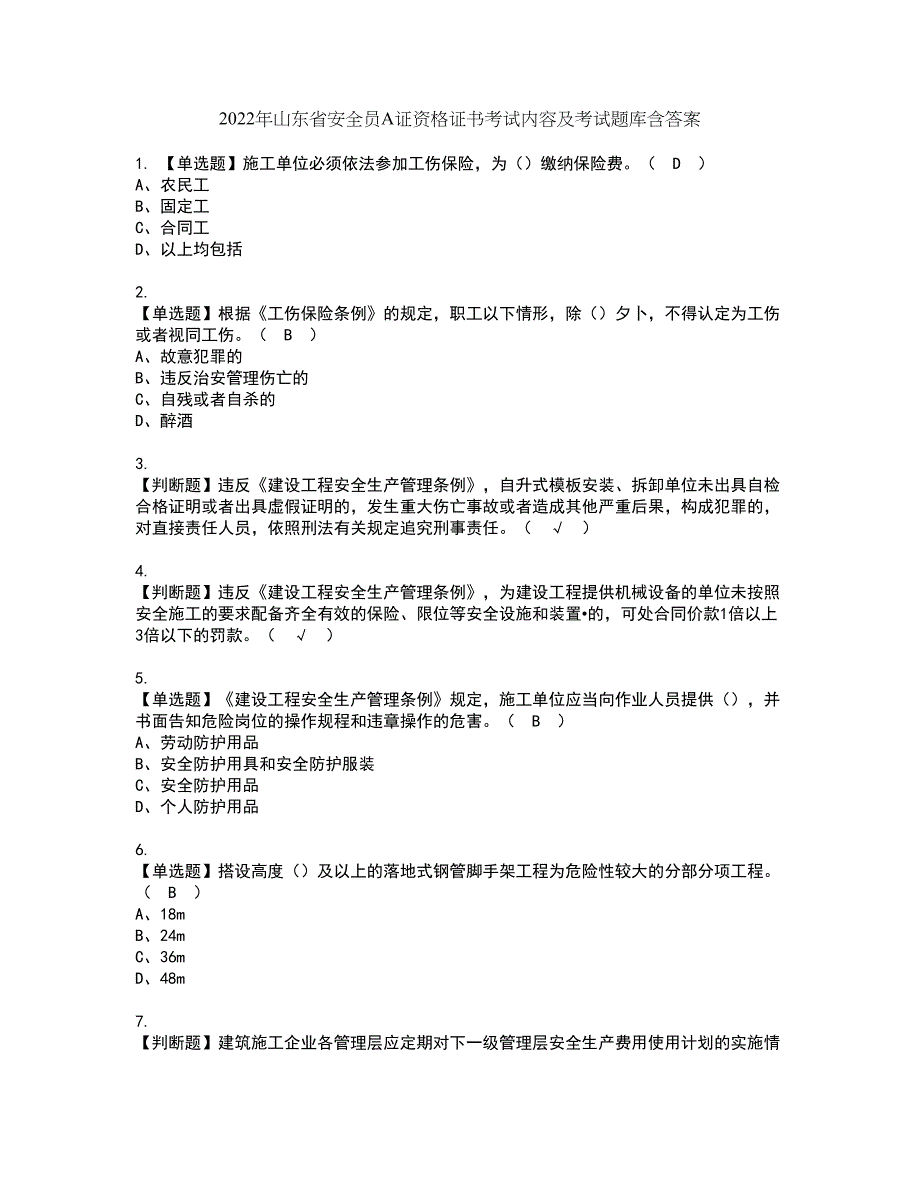 2022年山东省安全员A证资格证书考试内容及考试题库含答案

1. 【单选题】施工单位必须依法参加工伤保险，为（）缴纳保险费。（ D ）
A、农民工
B、固定工
C、合同工
D、以上均包括

2.
【单选题】根据《工伤保险条例》的规定，职工以下情形，除（）夕卜，不得认定为工伤或者视同工伤。（ B ）
A、故意犯罪的
B、违反治安管理伤亡的
C、自残或者自杀的
D、醉酒

3.
【判断题】违反《建设工程安全生产管理条例》，自升式模板安装、拆卸单位未出具自检合格证明或者出具虚假证明的，发生重大伤亡事故或者造成其他严重后果，构成犯罪的，对直接责任人员，依照刑法有关规定追究刑事责任。（ √ ）

4.
【判断题】违反《建设工程安全生产管理条例》，为建设工程提供机械设备的单位未按照安全施工的要求配备齐全有效的保险、限位等安全设施和装置•的，可处合同价款1倍以上3倍以下的罚款。（ √ ）

5.
【单选题】《建设工程安全生产管理条例》规定，施工单位应当向作业人员提供（），并书面告知危险岗位的操作规程和违章操作的危害。（ B ）
A、劳动防护用品
B、安全防护用具和安全防护服装
C、安全防护用品
D、个人防护用品

6.
【单选题】搭设高度（）及以上的落地式钢管脚手架工程为危险性较大的分部分项工程。（ B ）
A、18m
B、24m
C、36m
D、48m

7.
【判断题】建筑施工企业各管理层应定期对下一级管理层安全生产费用使用计划的实施情